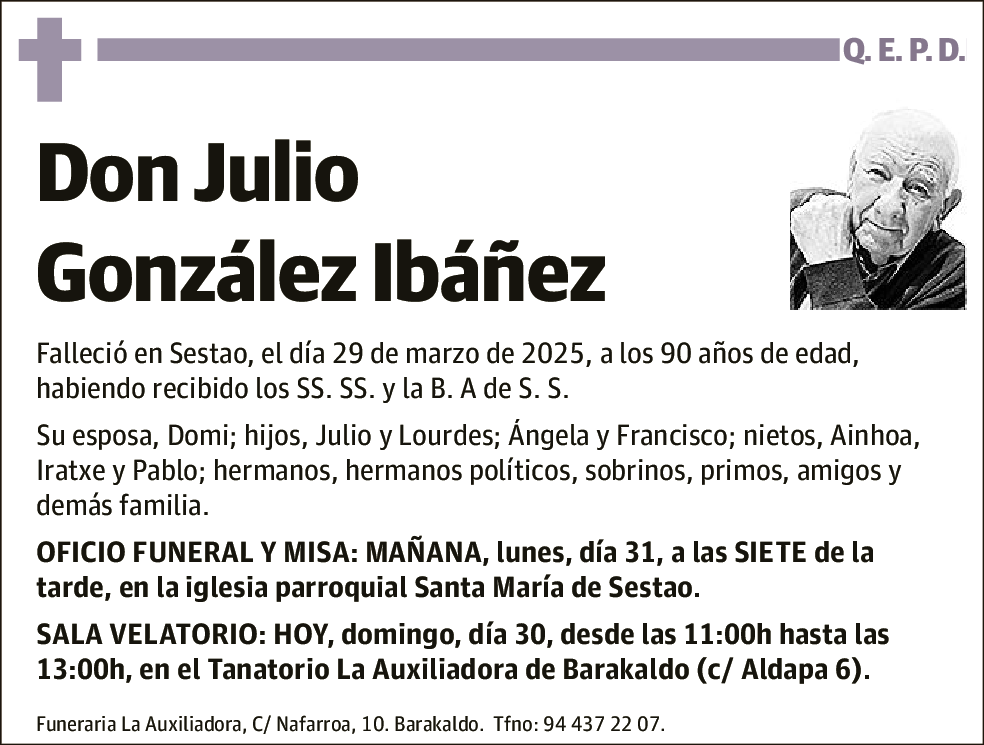 Q. E. P. D.

Don Julio González Ibáñez

Falleció en Sestao, el día 29 de marzo de 2025, a los 90 años de edad, habiendo recibido los SS. SS. y la B. A de S. S.

Su esposa, Domi; hijos, Julio y Lourdes; Ángela y Francisco; nietos, Ainhoa, Iratxe y Pablo; hermanos, hermanos políticos, sobrinos, primos, amigos y demás familia.

OFICIO FUNERAL Y MISA: MAÑANA, lunes, día 31, a las SIETE de la tarde, en la iglesia parroquial Santa María de Sestao.

SALA VELATORIO: HOY, domingo, día 30, desde las 11:00h hasta las 13:00h, en el Tanatorio La Auxiliadora de Barakaldo (c/ Aldapa 6).

Funeraria La Auxiliadora, C/ Nafarroa, 10. Barakaldo. Tfno: 94 437 22 07.